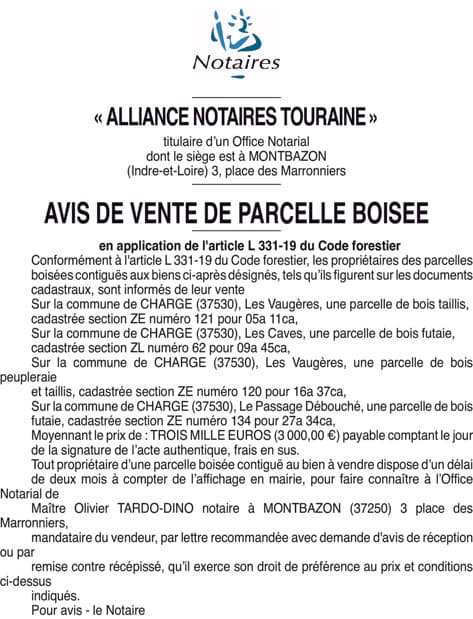 Notaires

« ALLIANCE NOTAIRES TOURAINE »
titulaire d'un Office Notarial
dont le siège est à MONTBAZON
(Indre-et-Loire) 3, place des Marronniers

AVIS DE VENTE DE PARCELLE BOISEE

en application de l'article L 331-19 du Code forestier

Conformément à l'article L 331-19 du Code forestier, les propriétaires des parcelles boisées contiguës aux biens ci-après désignés, tels qu'ils figurent sur les documents cadastraux, sont informés de leur vente

Sur la commune de CHARGE (37530), Les Vaugères, une parcelle de bois taillis, cadastrée section ZE numéro 121 pour 05a 11ca,

Sur la commune de CHARGE (37530), Les Caves, une parcelle de bois futaie, cadastrée section ZL numéro 62 pour 09a 45ca,

Sur la commune de CHARGE (37530), Les Vaugères, une parcelle de bois peupleraie

et taillis, cadastrée section ZE numéro 120 pour 16a 37ca,

Sur la commune de CHARGE (37530), Le Passage Débouché, une parcelle de bois futaie, cadastrée section ZE numéro 134 pour 27a 34ca,

Moyennant le prix de : TROIS MILLE EUROS (3 000,00 €) payable comptant le jour de la signature de l'acte authentique, frais en sus.

Tout propriétaire d'une parcelle boisée contiguë au bien à vendre dispose d'un délai de deux mois à compter de l'affichage en mairie, pour faire connaître à l'Office Notarial de

Maître Olivier TARDO-DINO notaire à MONTBAZON (37250) 3 place des Marronniers,

mandataire du vendeur, par lettre recommandée avec demande d'avis de réception ou par

remise contre récépissé, qu'il exerce son droit de préférence au prix et conditions ci-dessus

indiqués.

Pour avis - le Notaire